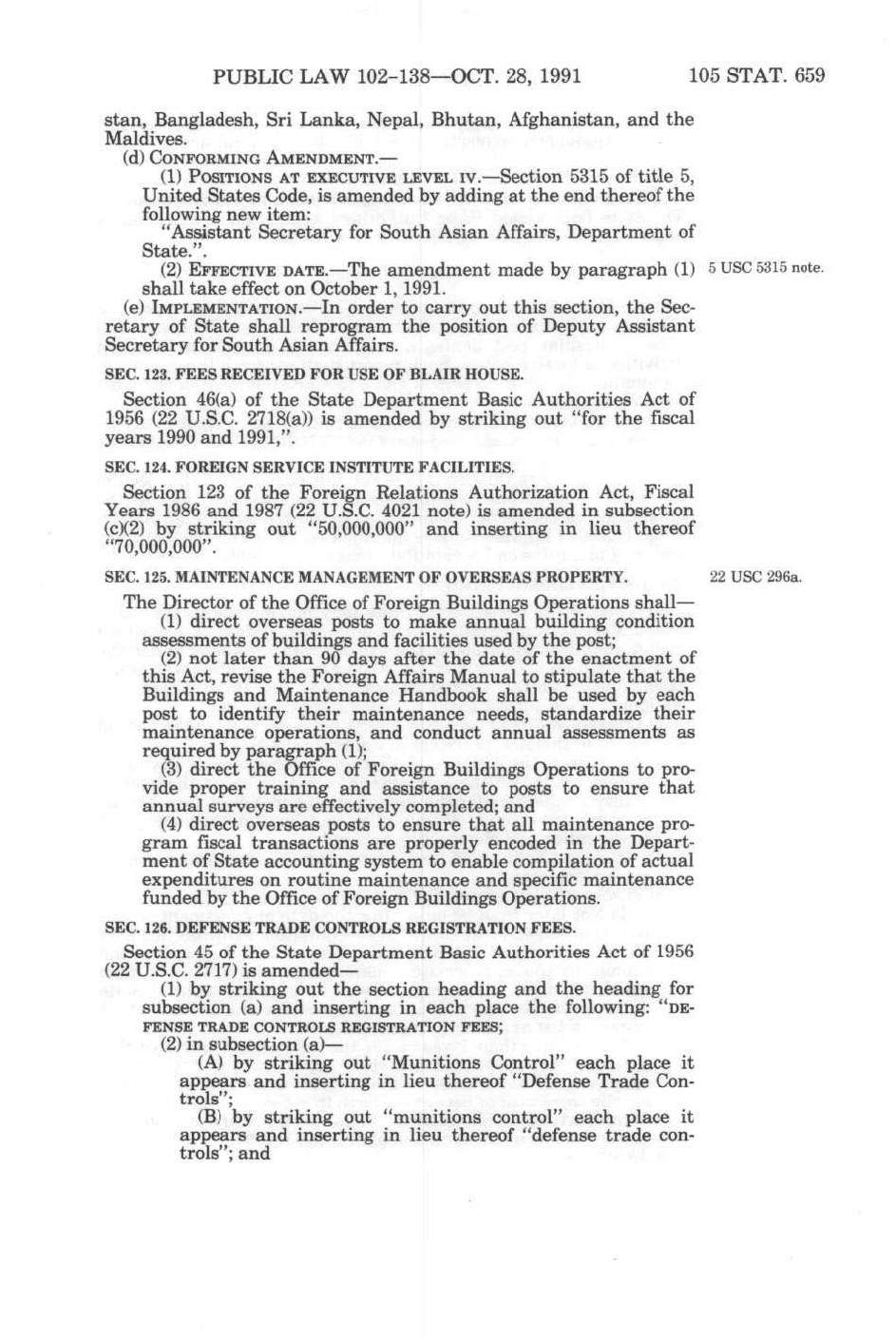 PUBLIC LAW 102-138—OCT. 28, 1991 105 STAT. 659

stan, Bangladesh, Sri Lanka, Nepal, Bhutan, Afghanistan, and the Maldives.

(d) CONFORMING AMENDMENT.—

(1) POSITIONS AT EXECUTIVE LEVEL IV.—Section 5315 of title 5, United States Code, is amended by adding at the end thereof the following new item:

"Assistant Secretary for South Asian Affairs, Department of State.".

(2) EFFECTIVE DATE.—The amendment made by paragraph (1) shall take effect on October 1, 1991.

5 USC 5315 note.

(e) IMPLEMENTATION.—In order to carry out this section, the Secretary of State shall reprogram the position of Deputy Assistant Secretary for South Asian Affairs.

SEC. 123. FEES RECEIVED FOR USE OF BLAIR HOUSE.

Section 46(a) of the State Department Basic Authorities Act of 1956 (22 U.S.C. 2718(a)) is amended by striking out "for the fiscal years 1990 and 1991,".

SEC. 124. FOREIGN SERVICE INSTITUTE FACILITIES.

Section 123 of the Foreign Relations Authorization Act, Fiscal Years 1986 and 1987 (22 U.S.C. 4021 note) is amended in subsection (c)(2) by striking out "50,000,000" and inserting in lieu thereof "70,000,000".

SEC. 125. MAINTENANCE MANAGEMENT OF OVERSEAS PROPERTY.

22 USC 296a.

The Director of the Office of Foreign Buildings Operations shall—

(1) direct overseas posts to make annual building condition assessments of buildings and facilities used by the post;

(2) not later than 90 days after the date of the enactment of this Act, revise the Foreign Affairs Manual to stipulate that the Buildings and Maintenance Handbook shall be used by each post to identify their maintenance needs, standardize their maintenance operations, and conduct annual assessments as required by paragraph (1);

(3) direct the Office of Foreign Buildings Operations to provide proper training and assistance to posts to ensure that annual surveys are effectively completed; and

(4) direct overseas posts to ensure that all maintenance program fiscal transactions are properly encoded in the Department of State accounting system to enable compilation of actual expenditures on routine maintenance and specific maintenance funded by the Office of Foreign Buildings Operations.

SEC. 126. DEFENSE TRADE CONTROLS REGISTRATION FEES.

Section 45 of the State Department Basic Authorities Act of 1956 (22 U.S.C. 2717) is amended—

(1) by striking out the section heading and the heading for subsection (a) and inserting in each place the following: "DEFENSE TRADE CONTROLS REGISTRATION FEES;

(2) in subsection (a)—

(A) by striking out "Munitions Control" each place it appears and inserting in lieu thereof "Defense Trade Controls";

(B) by striking out "munitions control" each place it appears and inserting in lieu thereof "defense trade controls"; and